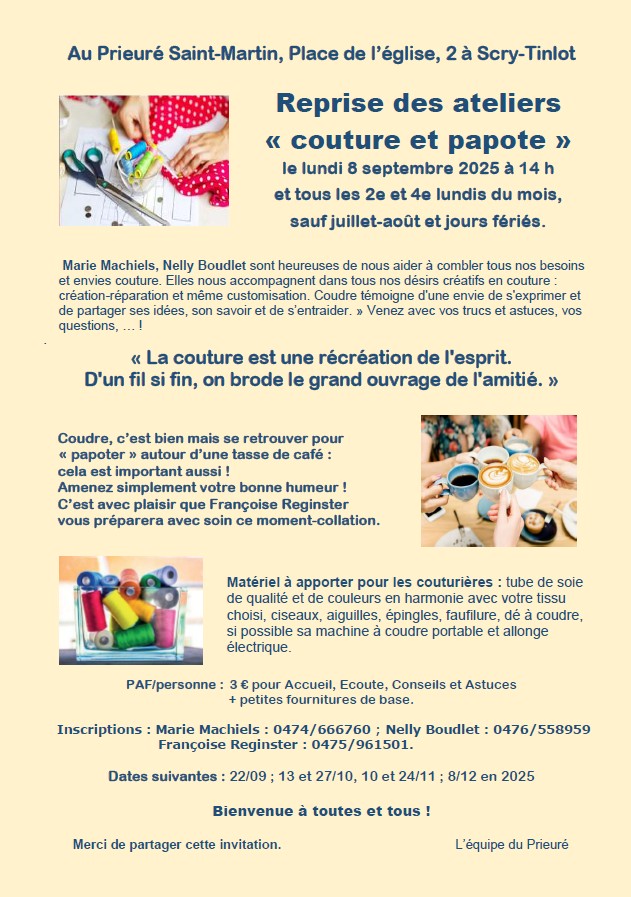 Au Prieuré Saint-Martin, Place de l'église, 2 à Scry-Tinlot

Reprise des ateliers
« couture et papote »
le lundi 8 septembre 2025 à 14 h
et tous les 2e et 4e lundis du mois,
sauf juillet-août et jours fériés.

Marie Machiels, Nelly Boudlet sont heureuses de nous aider à combler tous nos besoins et envies couture. Elles nous accompagnent dans tous nos désirs créatifs en couture : création-réparation et même customisation. Coudre témoigne d'une envie de s'exprimer et de partager ses idées, son savoir et de s'entraider. » Venez avec vos trucs et astuces, vos questions, … !

« La couture est une récréation de l'esprit.
D'un fil si fin, on brode le grand ouvrage de l'amitié. »

Coudre, c'est bien mais se retrouver pour « papoter » autour d'une tasse de café : cela est important aussi !
Amenez simplement votre bonne humeur !
C'est avec plaisir que Françoise Reginster vous préparera avec soin ce moment-collation.

Matériel à apporter pour les couturières : tube de soie de qualité et de couleurs en harmonie avec votre tissu choisi, ciseaux, aiguilles, épingles, faufilure, dé à coudre, si possible sa machine à coudre portable et allonge électrique.

PAF/personne : 3 € pour Accueil, Ecoute, Conseils et Astuces
+ petites fournitures de base.

Inscriptions : Marie Machiels : 0474/666760 ; Nelly Boudlet : 0476/558959
Françoise Reginster : 0475/961501.

Dates suivantes : 22/09 ; 13 et 27/10, 10 et 24/11 ; 8/12 en 2025

Bienvenue à toutes et tous !

Merci de partager cette invitation.

L'équipe du Prieuré